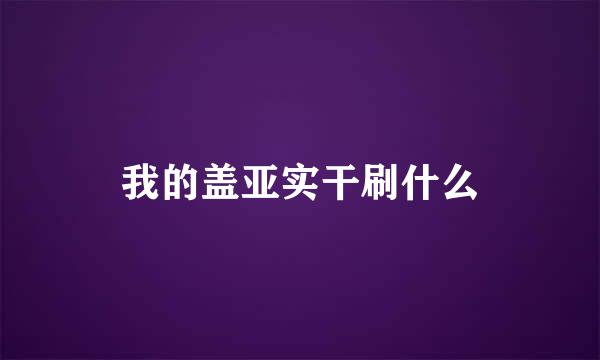 我的盖亚实干刷什么